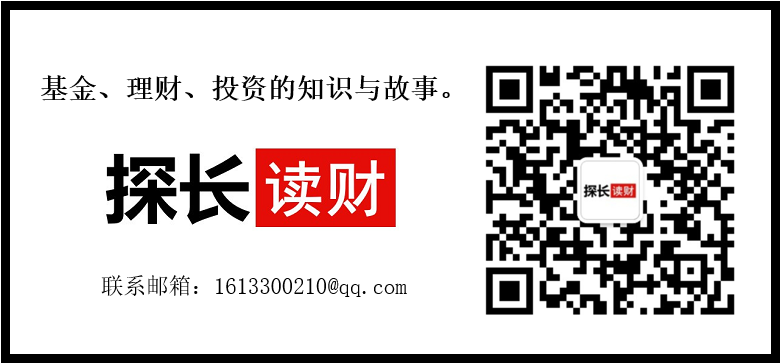 基金、理财、投资的知识与故事。

探长读财

联系邮箱：1613300210@qq.com

探长读财